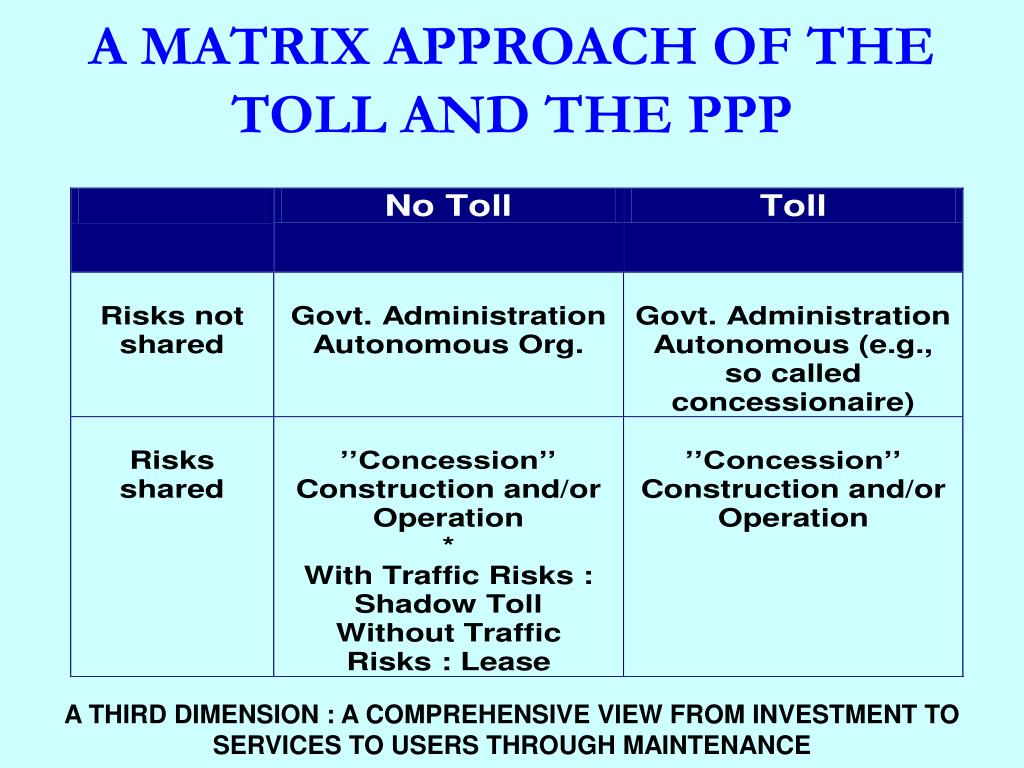 A MATRIX APPROACH OF THE TOLL AND THE PPP

| | No Toll | Toll |
|---|---|---|
| | | |
| Risks not shared | Govt. Administration Autonomous Org. | Govt. Administration Autonomous (e.g., so called concessionaire) |
| Risks shared | ’’Concession’’ Construction and/or Operation * With Traffic Risks : Shadow Toll Without Traffic Risks : Lease | ’’Concession’’ Construction and/or Operation |

A THIRD DIMENSION : A COMPREHENSIVE VIEW FROM INVESTMENT TO SERVICES TO USERS THROUGH MAINTENANCE